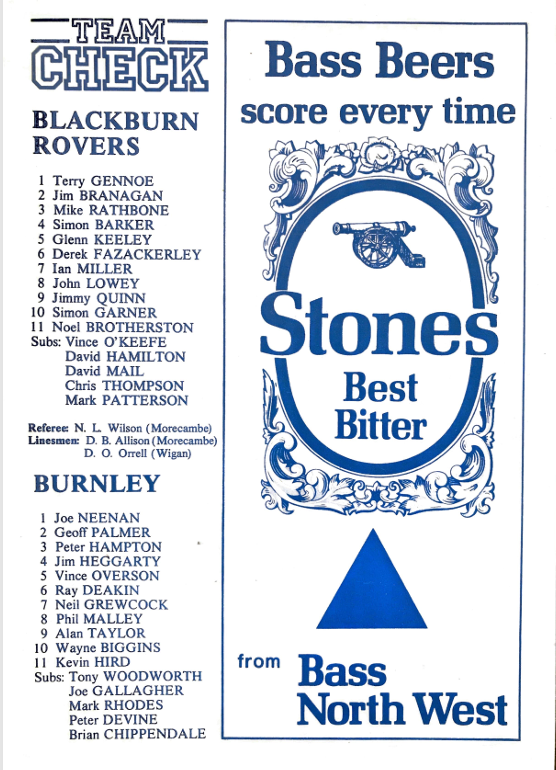 TEAM
CHECK

BLACKBURN ROVERS

1 Terry GENNOE
2 Jim BRANAGAN
3 Mike RATHBONE
4 Simon BARKER
5 Glenn KEELEY
6 Derek FAZACKERLEY
7 Ian MILLER
8 John LOWEY
9 Jimmy QUINN
10 Simon GARNER
11 Noel BROTHERSTON
Subs: Vince O'KEEFE
David HAMILTON
David MAIL
Chris THOMPSON
Mark PATTERSON

Referee: N. L. Wilson (Morecambe)
Linesmen: D. B. Allison (Morecambe)
D. O. Orrell (Wigan)

BURNLEY

1 Joe NEENAN
2 Geoff PALMER
3 Peter HAMPTON
4 Jim HEGGARTY
5 Vince OVERSON
6 Ray DEAKIN
7 Neil GREWCOCK
8 Phil MALLEY
9 Alan TAYLOR
10 Wayne BIGGINS
11 Kevin HIRD
Subs: Tony WOODWORTH
Joe GALLAGHER
Mark RHODES
Peter DEVINE
Brian CHIPPENDALE

Bass Beers score every time

Stones
Best
Bitter

from Bass North West